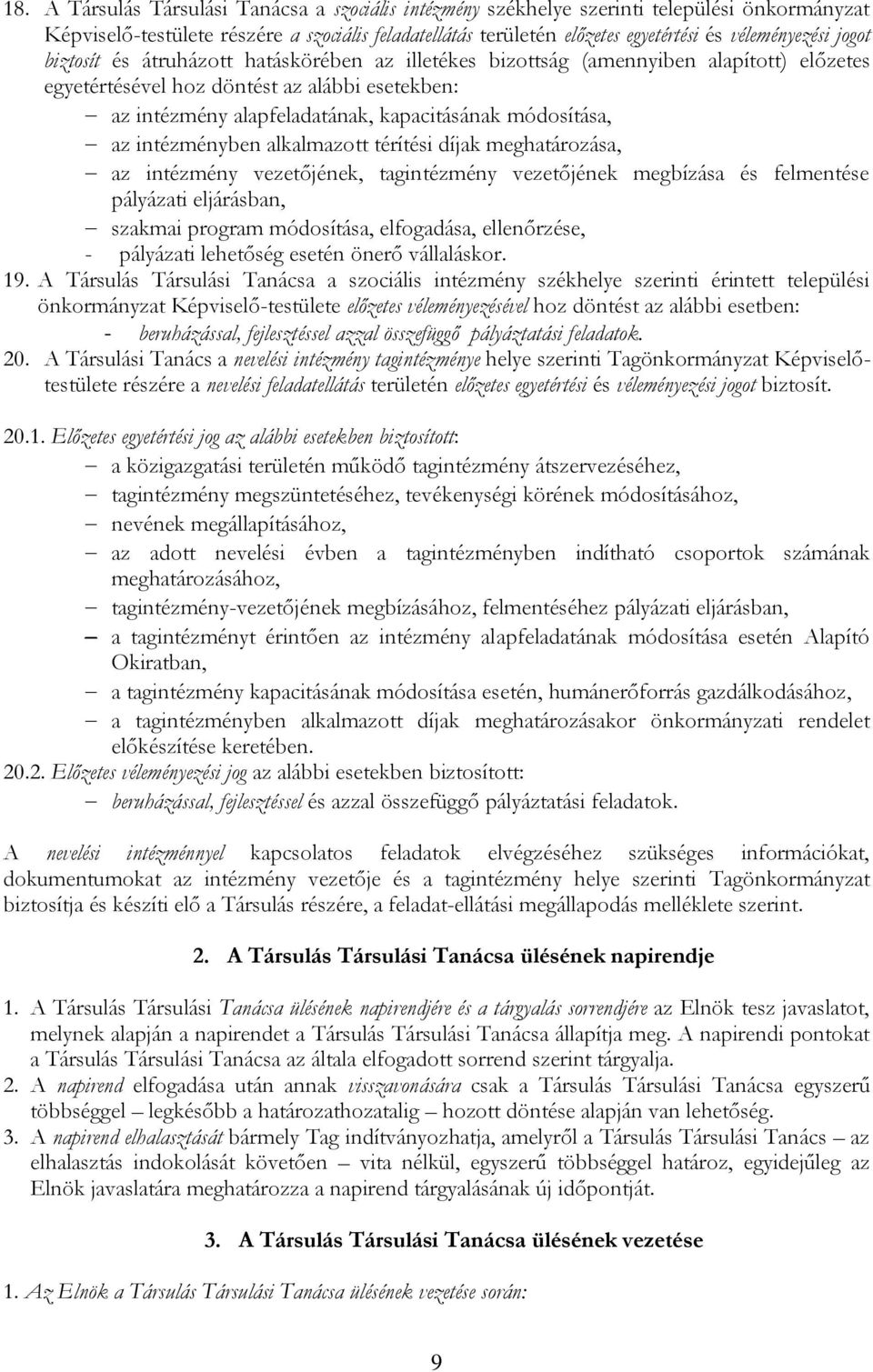 18. A Társulás Társulási Tanácsa a szociális intézmény székhelye szerinti települési önkormányzat Képviselő-testülete részére a szociális feladatellátás területén előzetes egyetértési és véleményezési jogot biztosít és átruházott hatáskörében az illetékes bizottság (amennyiben alapított) előzetes egyetértésével hoz döntést az alábbi esetekben:
– az intézmény alapfeladatának, kapacitásának módosítása,
– az intézményben alkalmazott térítési díjak meghatározása,
– az intézmény vezetőjének, tagintézmény vezetőjének megbízása és felmentése pályázati eljárásban,
– szakmai program módosítása, elfogadása, ellenőrzése,
- pályázati lehetőség esetén önerő vállaláskor.
19. A Társulás Társulási Tanácsa a szociális intézmény székhelye szerinti érintett települési önkormányzat Képviselő-testülete előzetes véleményezésével hoz döntést az alábbi esetben:
- beruházással, fejlesztéssel azzal összefüggő pályáztatási feladatok.
20. A Társulási Tanács a nevelési intézmény tagintézménye helye szerinti Tagönkormányzat Képviselő-testülete részére a nevelési feladatellátás területén előzetes egyetértési és véleményezési jogot biztosít.

20.1. Előzetes egyetértési jog az alábbi esetekben biztosított:
– a közigazgatási területén működő tagintézmény átszervezéséhez,
– tagintézmény megszüntetéséhez, tevékenységi körének módosításához,
– nevének megállapításához,
– az adott nevelési évben a tagintézményben indítható csoportok számának meghatározásához,
– tagintézmény-vezetőjének megbízásához, felmentéséhez pályázati eljárásban,
– a tagintézményt érintően az intézmény alapfeladatának módosítása esetén Alapító Okiratban,
– a tagintézmény kapacitásának módosítása esetén, humánerőforrás gazdálkodásához,
– a tagintézményben alkalmazott díjak meghatározásakor önkormányzati rendelet előkészítése keretében.
20.2. Előzetes véleményezési jog az alábbi esetekben biztosított:
– beruházással, fejlesztéssel és azzal összefüggő pályáztatási feladatok.

A nevelési intézménnyel kapcsolatos feladatok elvégzéséhez szükséges információkat, dokumentumokat az intézmény vezetője és a tagintézmény helye szerinti Tagönkormányzat biztosítja és készíti elő a Társulás részére, a feladat-ellátási megállapodás melléklete szerint.

2. A Társulás Társulási Tanácsa ülésének napirendje

1. A Társulás Társulási Tanácsa ülésének napirendjére és a tárgyalás sorrendjére az Elnök tesz javaslatot, melynek alapján a napirendet a Társulás Társulási Tanácsa állapítja meg. A napirendi pontokat a Társulás Társulási Tanácsa az általa elfogadott sorrend szerint tárgyalja.
2. A napirend elfogadása után annak visszavonására csak a Társulás Társulási Tanácsa egyszerű többséggel – legkésőbb a határozathozatalig – hozott döntése alapján van lehetőség.
3. A napirend elhalasztását bármely Tag indítványozhatja, amelyről a Társulás Társulási Tanács – az elhalasztás indokolását követően – vita nélkül, egyszerű többséggel határoz, egyidejűleg az Elnök javaslatára meghatározza a napirend tárgyalásának új időpontját.

3. A Társulás Társulási Tanácsa ülésének vezetése

1. Az Elnök a Társulás Társulási Tanácsa ülésének vezetése során:

9